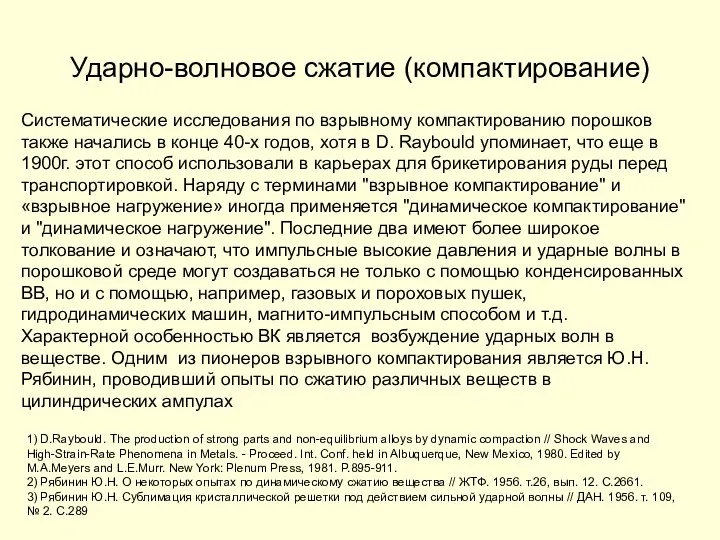 Ударно-волновое сжатие (компактирование)

Систематические исследования по взрывному компактированию порошков также начались в конце 40-х годов, хотя в D. Raybould упоминает, что еще в 1900г. этот способ использовали в карьерах для брикетирования руды перед транспортировкой. Наряду с терминами "взрывное компактирование" и «взрывное нагружение» иногда применяется "динамическое компактирование" и "динамическое нагружение". Последние два имеют более широкое толкование и означают, что импульсные высокие давления и ударные волны в порошковой среде могут создаваться не только с помощью конденсированных ВВ, но и с помощью, например, газовых и пороховых пушек, гидродинамических машин, магнито-импульсным способом и т.д. Характерной особенностью ВК является возбуждение ударных волн в веществе. Одним из пионеров взрывного компактирования является Ю.Н. Рябинин, проводивший опыты по сжатию различных веществ в цилиндрических ампулах

1) D.Raybould. The production of strong parts and non-equilibrium alloys by dynamic compaction // Shock Waves and High-Strain-Rate Phenomena in Metals. - Proceed. Int. Conf. held in Albuquerque, New Mexico, 1980. Edited by M.A.Meyers and L.E.Murr. New York: Plenum Press, 1981. P.895-911.
2) Рябинин Ю.Н. О некоторых опытах по динамическому сжатию вещества // ЖТФ. 1956. т.26, вып. 12. С.2661.
3) Рябинин Ю.Н. Сублимация кристаллической решетки под действием сильной ударной волны // ДАН. 1956. т. 109, № 2. С.289